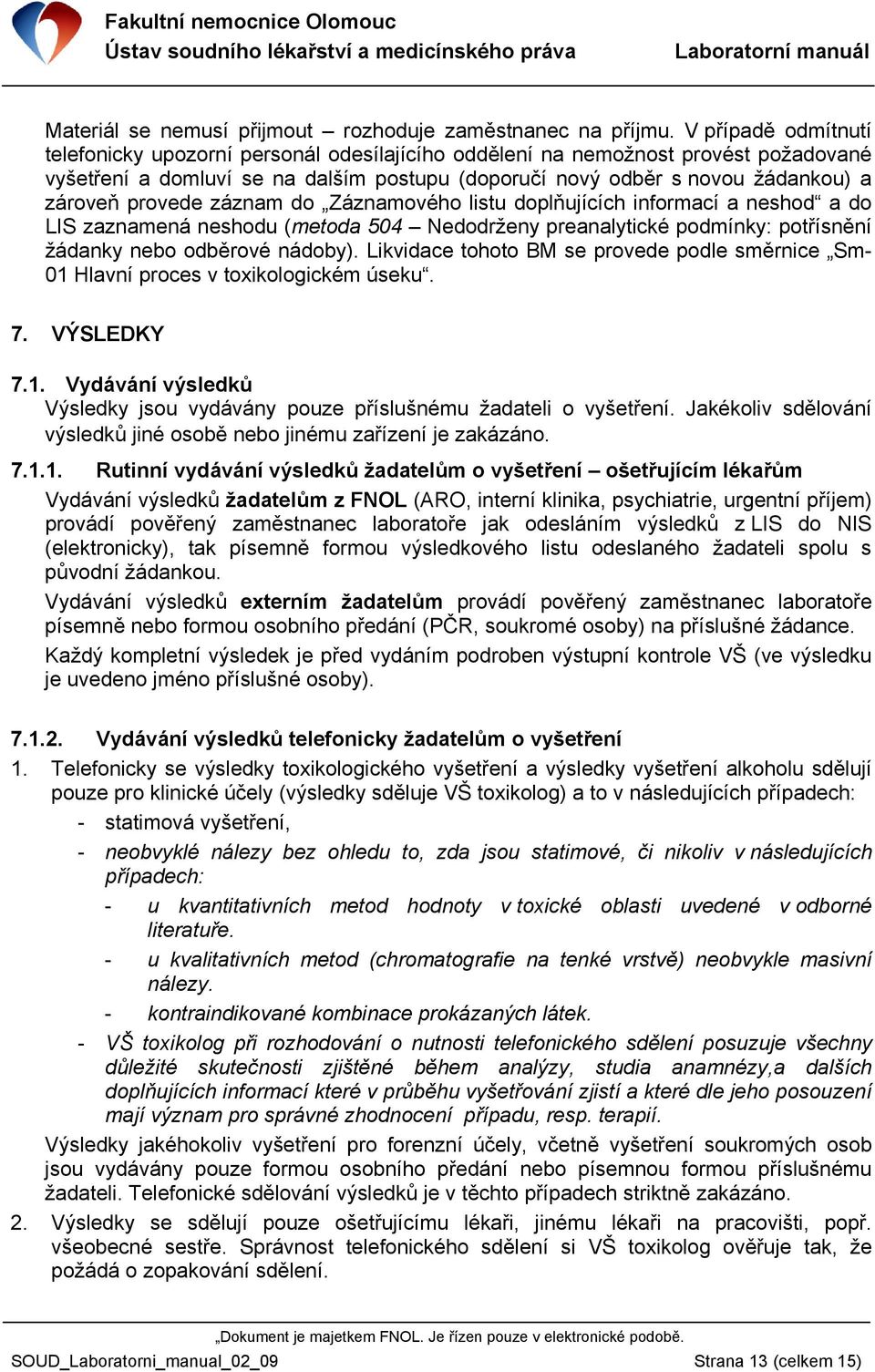 Fakultní nemocnice Olomouc
Ústav soudního lékařství a medicínského práva Laboratorní manuál

Materiál se nemusí přijmout – rozhoduje zaměstnanec na příjmu. V případě odmítnutí telefonicky upozorní personál odesílajícího oddělení na nemožnost provést požadované vyšetření a domluví se na dalším postupu (doporučí nový odběr s novou žádankou) a zároveň provede záznam do „Záznamového listu doplňujících informací a neshod“ a do LIS zaznamená neshodu (metoda 504 – Nedodrženy preanalytické podmínky: potřísnění žádanky nebo odběrové nádoby). Likvidace tohoto BM se provede podle směrnice „Sm-01 Hlavní proces v toxikologickém úseku“.

7. VÝSLEDKY

7.1. Vydávání výsledků
Výsledky jsou vydávány pouze příslušnému žadateli o vyšetření. Jakékoliv sdělování výsledků jiné osobě nebo jinému zařízení je zakázáno.

7.1.1. Rutinní vydávání výsledků žadatelům o vyšetření – ošetřujícím lékařům
Vydávání výsledků žadatelům z FNOL (ARO, interní klinika, psychiatrie, urgentní příjem) provádí pověřený zaměstnanec laboratoře jak odesláním výsledků z LIS do NIS (elektronicky), tak písemně formou výsledkového listu odeslaného žadateli spolu s původní žádankou.
Vydávání výsledků externím žadatelům provádí pověřený zaměstnanec laboratoře písemně nebo formou osobního předání (PČR, soukromé osoby) na příslušné žádance.
Každý kompletní výsledek je před vydáním podroben výstupní kontrole VŠ (ve výsledku je uvedeno jméno příslušné osoby).

7.1.2. Vydávání výsledků telefonicky žadatelům o vyšetření
1. Telefonicky se výsledky toxikologického vyšetření a výsledky vyšetření alkoholu sdělují pouze pro klinické účely (výsledky sděluje VŠ toxikolog) a to v následujících případech:
- statimová vyšetření,
- neobvyklé nálezy bez ohledu to, zda jsou statimové, či nikoliv v následujících případech:
- u kvantitativních metod hodnoty v toxické oblasti uvedené v odborné literatuře.
- u kvalitativních metod (chromatografie na tenké vrstvě) neobvykle masivní nálezy.
- kontraindikované kombinace prokázaných látek.
- VŠ toxikolog při rozhodování o nutnosti telefonického sdělení posuzuje všechny důležité skutečnosti zjištěné během analýzy, studia anamnézy,a dalších doplňujících informací které v průběhu vyšetřování zjistí a které dle jeho posouzení mají význam pro správné zhodnocení případu, resp. terapií.
Výsledky jakéhokoliv vyšetření pro forenzní účely, včetně vyšetření soukromých osob jsou vydávány pouze formou osobního předání nebo písemnou formou příslušnému žadateli. Telefonické sdělování výsledků je v těchto případech striktně zakázáno.
2. Výsledky se sdělují pouze ošetřujícímu lékaři, jinému lékaři na pracovišti, popř. všeobecné sestře. Správnost telefonického sdělení si VŠ toxikolog ověřuje tak, že požádá o zopakování sdělení.

„Dokument je majetkem FNOL. Je řízen pouze v elektronické podobě.
SOUD_Laboratorni_manual_02_09 Strana 13 (celkem 15)